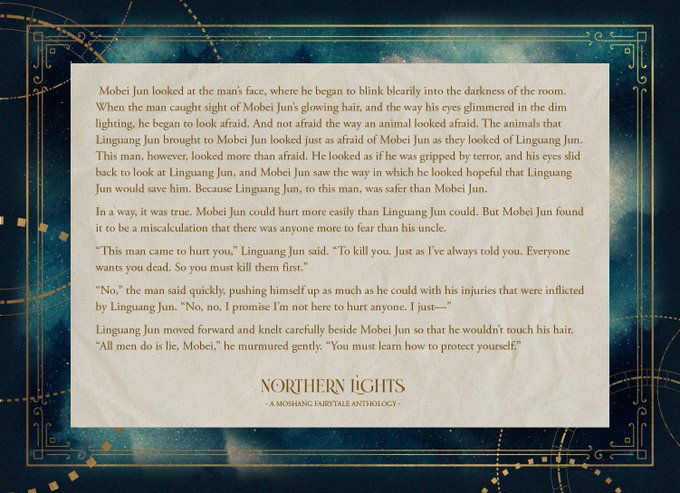 Mobei Jun looked at the man's face, where he began to blink blearily into the darkness of the room. When the man caught sight of Mobei Jun's glowing hair, and the way his eyes glimmered in the dim lighting, he began to look afraid. And not afraid the way an animal looked afraid. The animals that Linguang Jun brought to Mobei Jun looked just as afraid of Mobei Jun as they looked of Linguang Jun. This man, however, looked more than afraid. He looked as if he was gripped by terror, and his eyes slid back to look at Linguang Jun, and Mobei Jun saw the way in which he looked hopeful that Linguang Jun would save him. Because Linguang Jun, to this man, was safer than Mobei Jun.

In a way, it was true. Mobei Jun could hurt more easily than Linguang Jun could. But Mobei Jun found it to be a miscalculation that there was anyone more to fear than his uncle.

"This man came to hurt you," Linguang Jun said. "To kill you. Just as I've always told you. Everyone wants you dead. So you must kill them first."

"No," the man said quickly, pushing himself up as much as he could with his injuries that were inflicted by Linguang Jun. "No, no, I promise I'm not here to hurt anyone. I just—"

Linguang Jun moved forward and knelt carefully beside Mobei Jun so that he wouldn't touch his hair. "All men do is lie, Mobei," he murmured gently. "You must learn how to protect yourself."

NORTHERN LIGHTS
- A MOSHANG FAIRYTALE ANTHOLOGY -